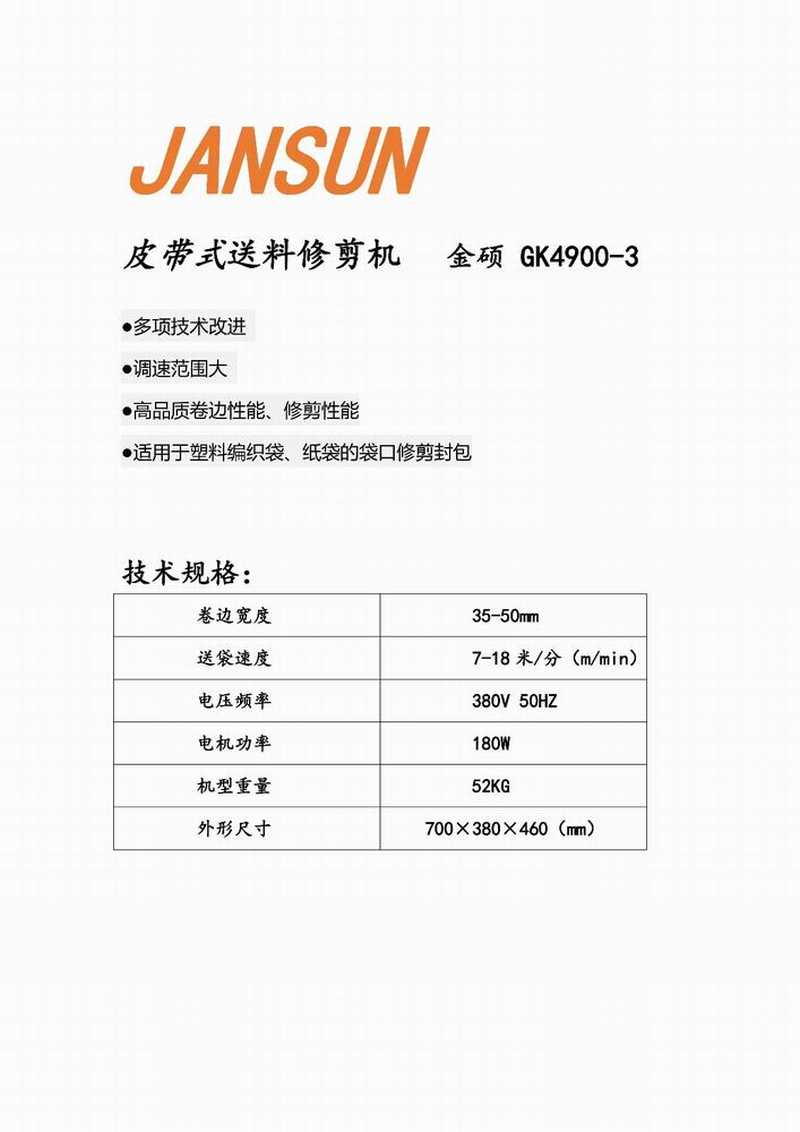 JANSUN

皮带式送料修剪机　金硕 GK4900-3

●多项技术改进

●调速范围大

●高品质卷边性能、修剪性能

●适用于塑料编织袋、纸袋的袋口修剪封包

技术规格：

| 卷边宽度 | 35-50㎜ |
|---|---|
| 送袋速度 | 7-18 米/分（m/min） |
| 电压频率 | 380V 50HZ |
| 电机功率 | 180W |
| 机型重量 | 52KG |
| 外形尺寸 | 700×380×460（㎜） |